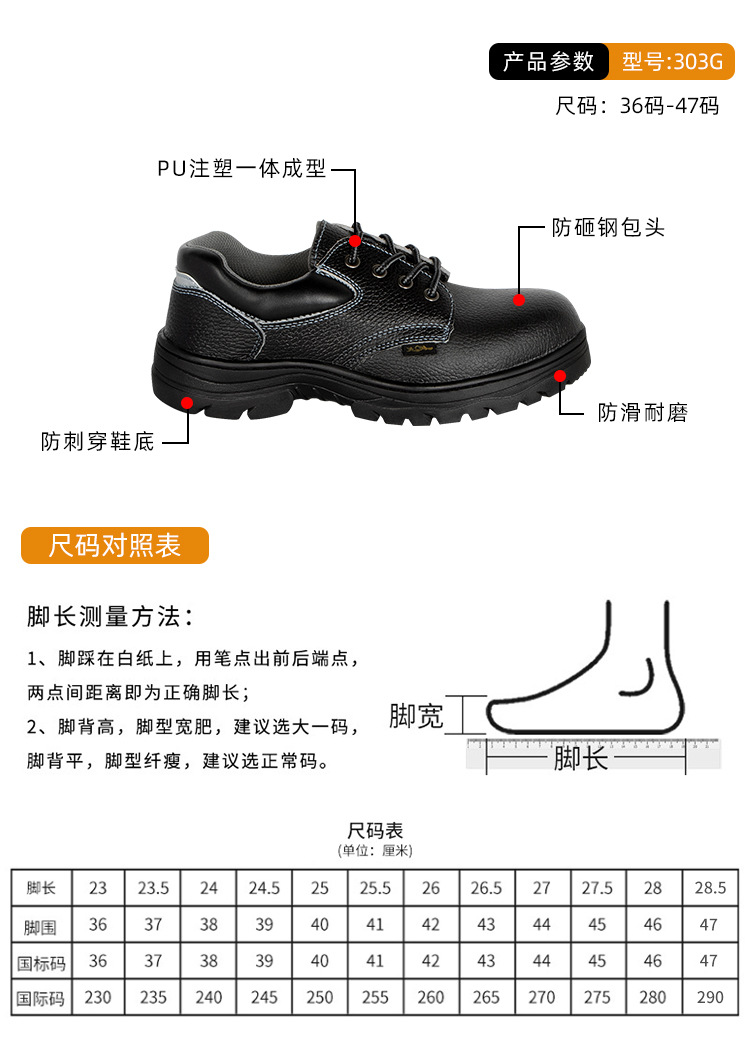 产品参数 型号:303G

尺码：36码-47码

PU注塑一体成型

防砸钢包头

防滑耐磨

防刺穿鞋底

尺码对照表

脚长测量方法：

1、脚踩在白纸上，用笔点出前后端点，两点间距离即为正确脚长；

2、脚背高，脚型宽肥，建议选大一码，脚背平，脚型纤瘦，建议选正常码。

脚宽

脚长

尺码表
(单位：厘米)

| 脚长 | 23 | 23.5 | 24 | 24.5 | 25 | 25.5 | 26 | 26.5 | 27 | 27.5 | 28 | 28.5 |
|---|---|---|---|---|---|---|---|---|---|---|---|---|
| 脚围 | 36 | 37 | 38 | 39 | 40 | 41 | 42 | 43 | 44 | 45 | 46 | 47 |
| 国标码 | 36 | 37 | 38 | 39 | 40 | 41 | 42 | 43 | 44 | 45 | 46 | 47 |
| 国际码 | 230 | 235 | 240 | 245 | 250 | 255 | 260 | 265 | 270 | 275 | 280 | 290 |